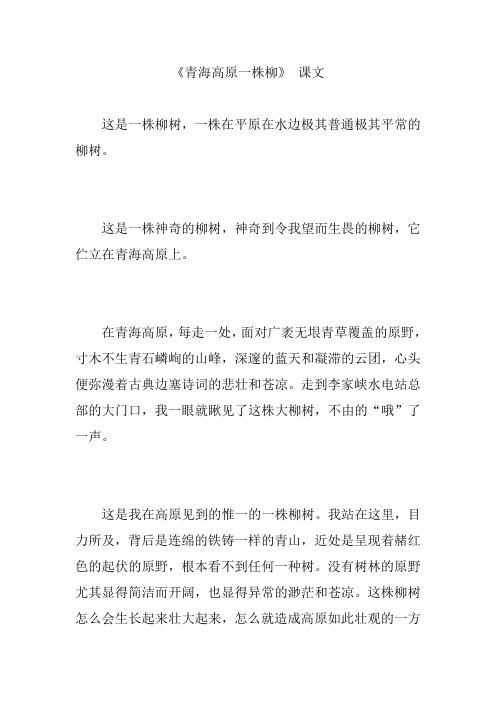 《青海高原一株柳》 课文

这是一株柳树，一株在平原在水边极其普通极其平常的柳树。

这是一株神奇的柳树，神奇到令我望而生畏的柳树，它伫立在青海高原上。

在青海高原，每走一处，面对广袤无垠青草覆盖的原野，寸木不生青石嶙峋的山峰，深邃的蓝天和凝滞的云团，心头便弥漫着古典边塞诗词的悲壮和苍凉。走到李家峡水电站总部的大门口，我一眼就瞅见了这株大柳树，不由的“哦”了一声。

这是我在高原见到的惟一的一株柳树。我站在这里，目力所及，背后是连绵的铁铸一样的青山，近处是呈现着赭红色的起伏的原野，根本看不到任何一种树。没有树林的原野尤其显得简洁而开阔，也显得异常的渺茫和苍凉。这株柳树怎么会生长起来壮大起来，怎么就造成高原如此壮观的一方